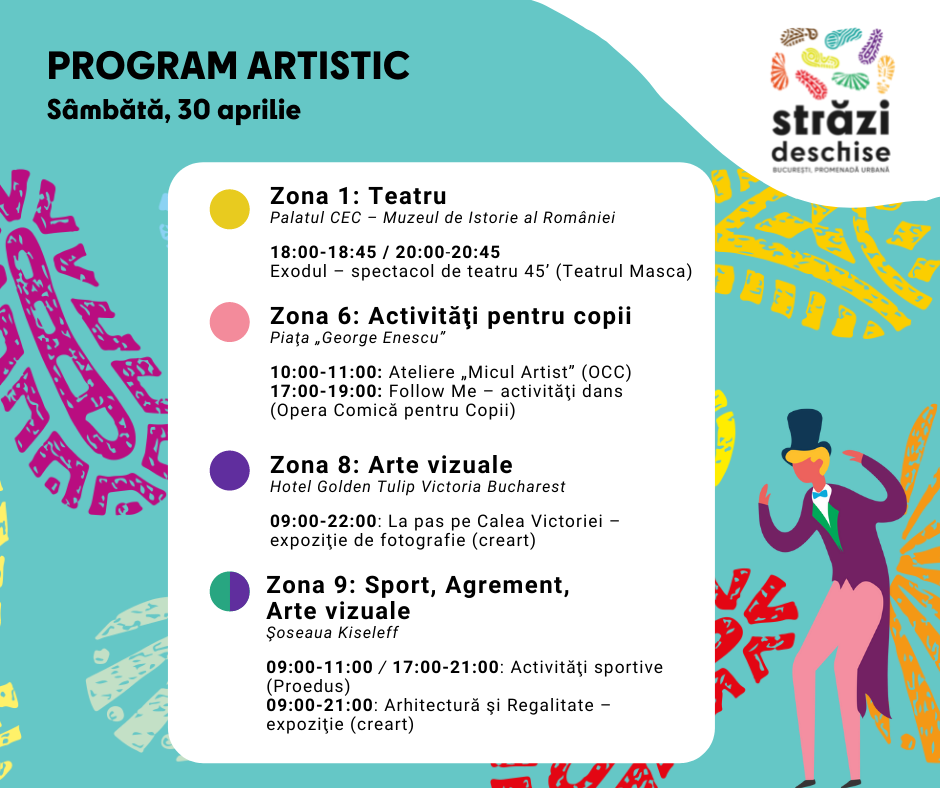 PROGRAM ARTISTIC
Sâmbătă, 30 aprilie

străzi deschise
BUCUREȘTI, PROMENADĂ URBANĂ

Zona 1: Teatru
Palatul CEC – Muzeul de Istorie al României

18:00-18:45 / 20:00-20:45
Exodul – spectacol de teatru 45' (Teatrul Masca)

Zona 6: Activităţi pentru copii
Piaţa „George Enescu"

10:00-11:00: Ateliere „Micul Artist" (OCC)
17:00-19:00: Follow Me – activităţi dans (Opera Comică pentru Copii)

Zona 8: Arte vizuale
Hotel Golden Tulip Victoria Bucharest

09:00-22:00: La pas pe Calea Victoriei – expoziţie de fotografie (creart)

Zona 9: Sport, Agrement, Arte vizuale
Şoseaua Kiseleff

09:00-11:00 / 17:00-21:00: Activităţi sportive (Proedus)
09:00-21:00: Arhitectură şi Regalitate – expoziţie (creart)